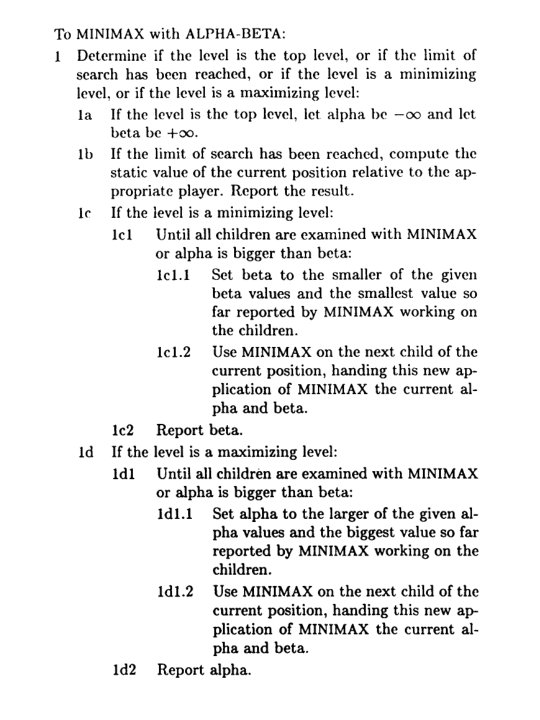 To MINIMAX with ALPHA-BETA:

1 Determine if the level is the top level, or if the limit of search has been reached, or if the level is a minimizing level, or if the level is a maximizing level:

1a If the level is the top level, let alpha be $-\infty$ and let beta be $+\infty$.

1b If the limit of search has been reached, compute the static value of the current position relative to the appropriate player. Report the result.

1c If the level is a minimizing level:

1c1 Until all children are examined with MINIMAX or alpha is bigger than beta:

1c1.1 Set beta to the smaller of the given beta values and the smallest value so far reported by MINIMAX working on the children.

1c1.2 Use MINIMAX on the next child of the current position, handing this new application of MINIMAX the current alpha and beta.

1c2 Report beta.

1d If the level is a maximizing level:

1d1 Until all children are examined with MINIMAX or alpha is bigger than beta:

1d1.1 Set alpha to the larger of the given alpha values and the biggest value so far reported by MINIMAX working on the children.

1d1.2 Use MINIMAX on the next child of the current position, handing this new application of MINIMAX the current alpha and beta.

1d2 Report alpha.